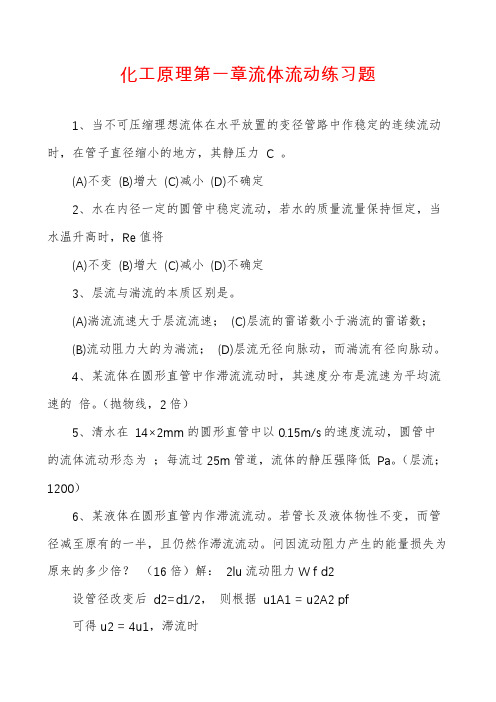 化工原理第一章流体流动练习题

1、当不可压缩理想流体在水平放置的变径管路中作稳定的连续流动时，在管子直径缩小的地方，其静压力 C 。

(A)不变 (B)增大 (C)减小 (D)不确定

2、水在内径一定的圆管中稳定流动，若水的质量流量保持恒定，当水温升高时，Re 值将

(A)不变 (B)增大 (C)减小 (D)不确定

3、层流与湍流的本质区别是。

(A)湍流流速大于层流流速； (C)层流的雷诺数小于湍流的雷诺数；

(B)流动阻力大的为湍流； (D)层流无径向脉动，而湍流有径向脉动。

4、某流体在圆形直管中作滞流流动时，其速度分布是流速为平均流速的 倍。（抛物线，2 倍）

5、清水在 14×2mm 的圆形直管中以 0.15m/s 的速度流动，圆管中的流体流动形态为 ；每流过 25m 管道，流体的静压强降低 Pa。（层流；1200）

6、某液体在圆形直管内作滞流流动。若管长及液体物性不变，而管径减至原有的一半，且仍然作滞流流动。问因流动阻力产生的能量损失为原来的多少倍？ （16 倍）解： 2lu 流动阻力 W f d2

设管径改变后 d2=d1/2， 则根据 u1A1 = u2A2 pf

可得 u2 = 4u1，滞流时